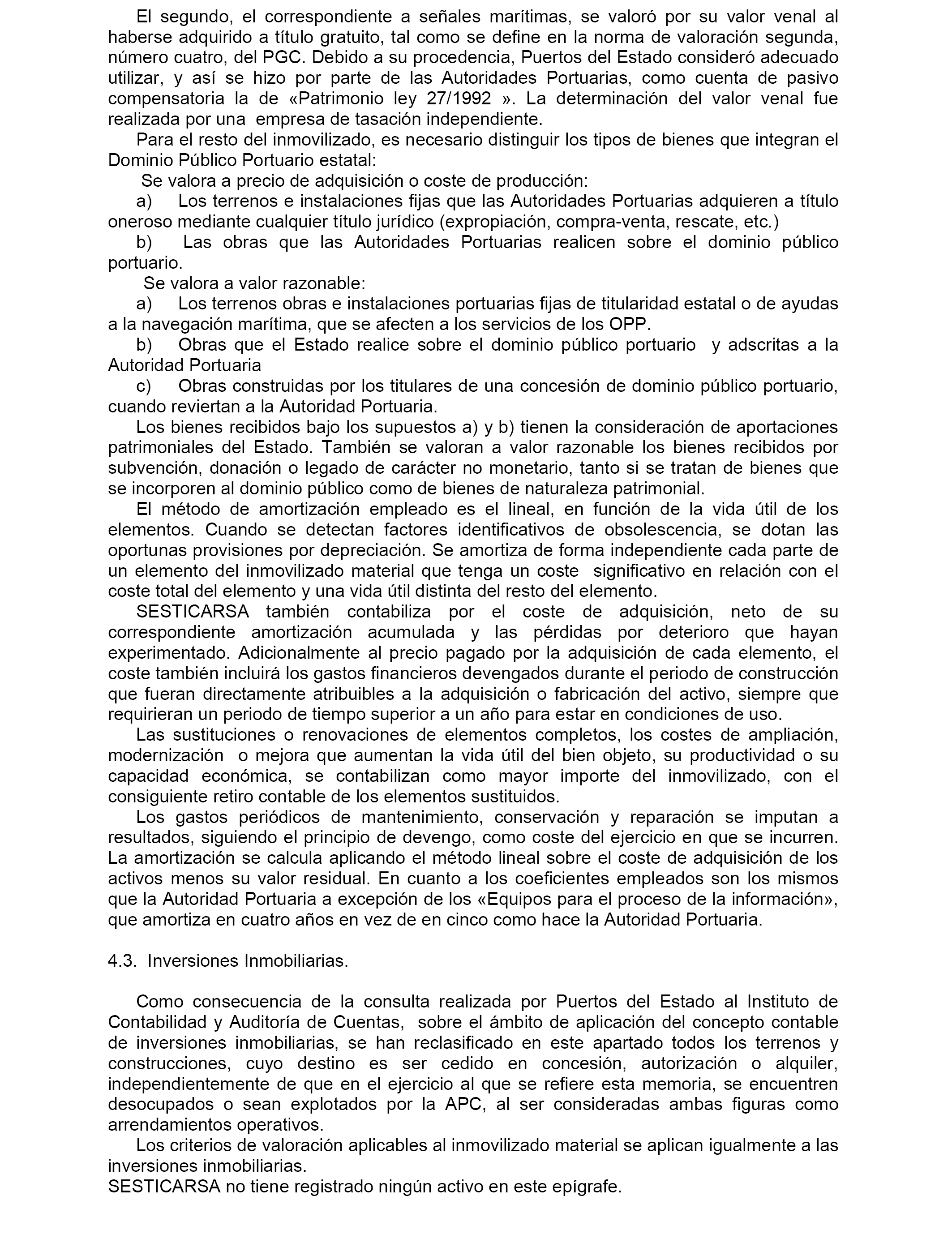 El segundo, el correspondiente a señales marítimas, se valoró por su valor venal al haberse adquirido a título gratuito, tal como se define en la norma de valoración segunda, número cuatro, del PGC. Debido a su procedencia, Puertos del Estado consideró adecuado utilizar, y así se hizo por parte de las Autoridades Portuarias, como cuenta de pasivo compensatoria la de «Patrimonio ley 27/1992 ». La determinación del valor venal fue realizada por una empresa de tasación independiente.

Para el resto del inmovilizado, es necesario distinguir los tipos de bienes que integran el Dominio Público Portuario estatal:

Se valora a precio de adquisición o coste de producción:

a) Los terrenos e instalaciones fijas que las Autoridades Portuarias adquieren a título oneroso mediante cualquier título jurídico (expropiación, compra-venta, rescate, etc.)

b) Las obras que las Autoridades Portuarias realicen sobre el dominio público portuario.

Se valora a valor razonable:

a) Los terrenos obras e instalaciones portuarias fijas de titularidad estatal o de ayudas a la navegación marítima, que se afecten a los servicios de los OPP.

b) Obras que el Estado realice sobre el dominio público portuario y adscritas a la Autoridad Portuaria

c) Obras construidas por los titulares de una concesión de dominio público portuario, cuando reviertan a la Autoridad Portuaria.

Los bienes recibidos bajo los supuestos a) y b) tienen la consideración de aportaciones patrimoniales del Estado. También se valoran a valor razonable los bienes recibidos por subvención, donación o legado de carácter no monetario, tanto si se tratan de bienes que se incorporen al dominio público como de bienes de naturaleza patrimonial.

El método de amortización empleado es el lineal, en función de la vida útil de los elementos. Cuando se detectan factores identificativos de obsolescencia, se dotan las oportunas provisiones por depreciación. Se amortiza de forma independiente cada parte de un elemento del inmovilizado material que tenga un coste significativo en relación con el coste total del elemento y una vida útil distinta del resto del elemento.

SESTICARSA también contabiliza por el coste de adquisición, neto de su correspondiente amortización acumulada y las pérdidas por deterioro que hayan experimentado. Adicionalmente al precio pagado por la adquisición de cada elemento, el coste también incluirá los gastos financieros devengados durante el periodo de construcción que fueran directamente atribuibles a la adquisición o fabricación del activo, siempre que requirieran un periodo de tiempo superior a un año para estar en condiciones de uso.

Las sustituciones o renovaciones de elementos completos, los costes de ampliación, modernización o mejora que aumentan la vida útil del bien objeto, su productividad o su capacidad económica, se contabilizan como mayor importe del inmovilizado, con el consiguiente retiro contable de los elementos sustituidos.

Los gastos periódicos de mantenimiento, conservación y reparación se imputan a resultados, siguiendo el principio de devengo, como coste del ejercicio en que se incurren. La amortización se calcula aplicando el método lineal sobre el coste de adquisición de los activos menos su valor residual. En cuanto a los coeficientes empleados son los mismos que la Autoridad Portuaria a excepción de los «Equipos para el proceso de la información», que amortiza en cuatro años en vez de en cinco como hace la Autoridad Portuaria.

4.3. Inversiones Inmobiliarias.

Como consecuencia de la consulta realizada por Puertos del Estado al Instituto de Contabilidad y Auditoría de Cuentas, sobre el ámbito de aplicación del concepto contable de inversiones inmobiliarias, se han reclasificado en este apartado todos los terrenos y construcciones, cuyo destino es ser cedido en concesión, autorización o alquiler, independientemente de que en el ejercicio al que se refiere esta memoria, se encuentren desocupados o sean explotados por la APC, al ser consideradas ambas figuras como arrendamientos operativos.

Los criterios de valoración aplicables al inmovilizado material se aplican igualmente a las inversiones inmobiliarias.
SESTICARSA no tiene registrado ningún activo en este epígrafe.